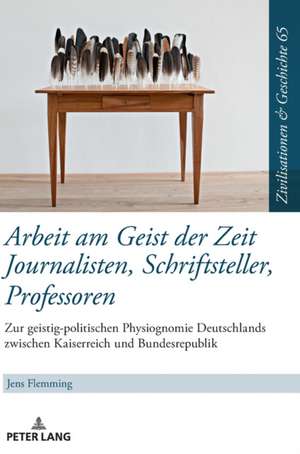 Zivilisationen & Geschichte 65

Arbeit am Geist der Zeit
Journalisten, Schriftsteller, Professoren

Zur geistig-politischen Physiognomie Deutschlands zwischen Kaiserreich und Bundesrepublik

Jens Flemming

PETER LANG